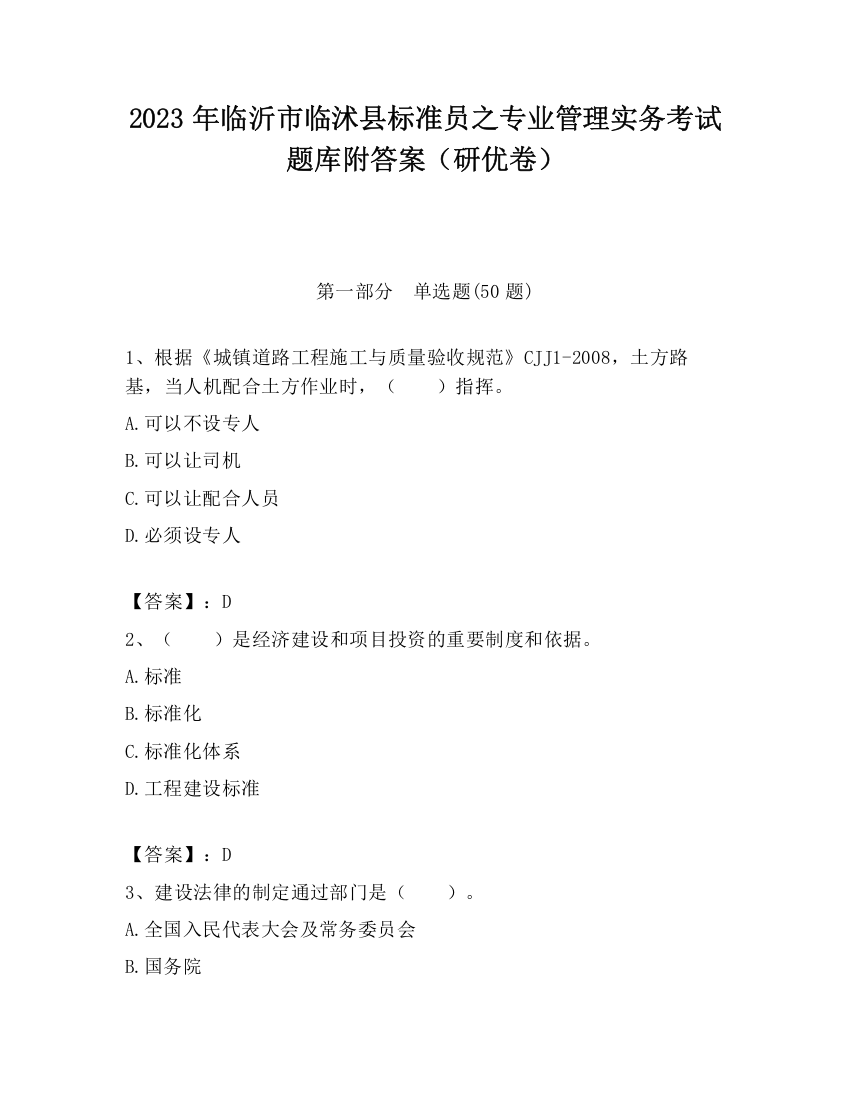 2023 年临沂市临沭县标准员之专业管理实务考试题库附答案（研优卷）

第一部分　单选题(50 题)

1、根据《城镇道路工程施工与质量验收规范》CJJ1-2008，土方路基，当人机配合土方作业时，（　　）指挥。

A.可以不设专人

B.可以让司机

C.可以让配合人员

D.必须设专人

【答案】：D

2、（　　）是经济建设和项目投资的重要制度和依据。

A.标准

B.标准化

C.标准化体系

D.工程建设标准

【答案】：D

3、建设法律的制定通过部门是（　　）。

A.全国入民代表大会及常务委员会

B.国务院